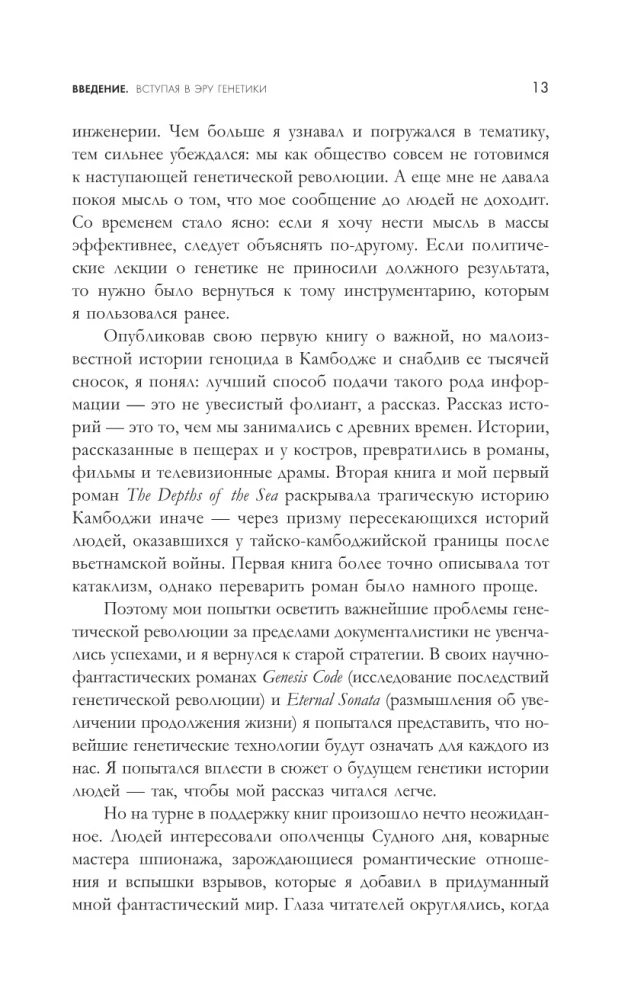 ВВЕДЕНИЕ. ВСТУПАЯ В ЭРУ ГЕНЕТИКИ 13

инженерии. Чем больше я узнавал и погружался в тематику, тем сильнее убеждался: мы как общество совсем не готовимся к наступающей генетической революции. А еще мне не давала покоя мысль о том, что мое сообщение до людей не доходит. Со временем стало ясно: если я хочу нести мысль в массы эффективнее, следует объяснять по-другому. Если политические лекции о генетике не приносили должного результата, то нужно было вернуться к тому инструментарию, которым я пользовался ранее.

Опубликовав свою первую книгу о важной, но малоизвестной истории геноцида в Камбодже и снабдив ее тысячей сносок, я понял: лучший способ подачи такого рода информации — это не увесистый фолиант, а рассказ. Рассказ историй — это то, чем мы занимались с древних времен. Истории, рассказанные в пещерах и у костров, превратились в романы, фильмы и телевизионные драмы. Вторая книга и мой первый роман The Depths of the Sea раскрывала трагическую историю Камбоджи иначе — через призму пересекающихся историй людей, оказавшихся у тайско-камбоджийской границы после вьетнамской войны. Первая книга более точно описывала тот катаклизм, однако переварить роман было намного проще.

Поэтому мои попытки осветить важнейшие проблемы генетической революции за пределами документалистики не увенчались успехами, и я вернулся к старой стратегии. В своих научно-фантастических романах Genesis Code (исследование последствий генетической революции) и Eternal Sonata (размышления об увеличении продолжения жизни) я попытался представить, что новейшие генетические технологии будут означать для каждого из нас. Я попытался вплести в сюжет о будущем генетики истории людей — так, чтобы мой рассказ читался легче.

Но на турне в поддержку книг произошло нечто неожиданное. Людей интересовали ополченцы Судного дня, коварные мастера шпионажа, зарождающиеся романтические отношения и вспышки взрывов, которые я добавил в придуманный мной фантастический мир. Глаза читателей округлялись, когда